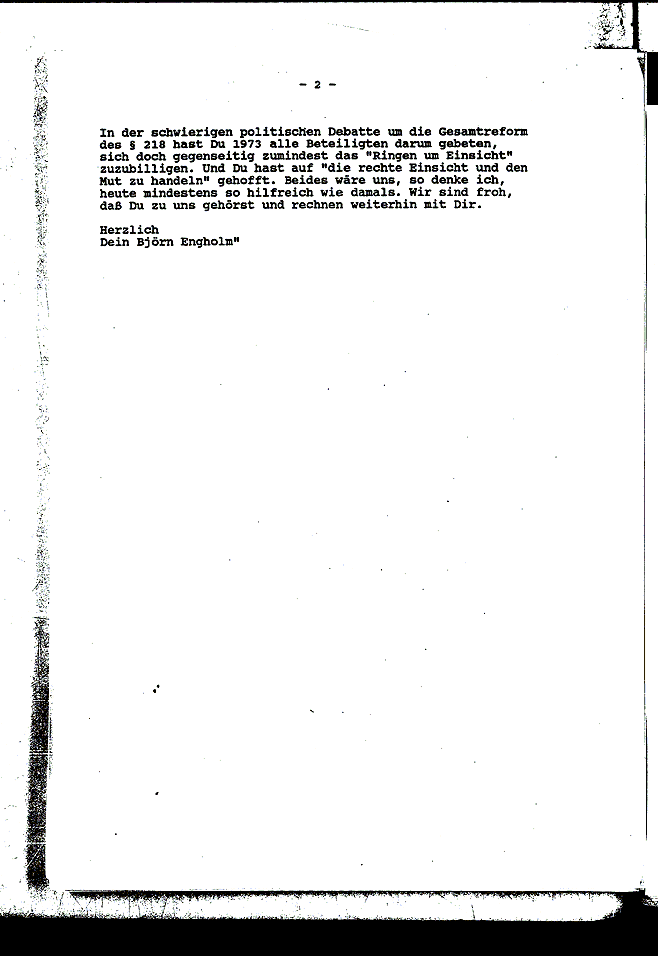 - 2 -

In der schwierigen politischen Debatte um die Gesamtreform des § 218 hast Du 1973 alle Beteiligten darum gebeten, sich doch gegenseitig zumindest das "Ringen um Einsicht" zuzubilligen. Und Du hast auf "die rechte Einsicht und den Mut zu handeln" gehofft. Beides wäre uns, so denke ich, heute mindestens so hilfreich wie damals. Wir sind froh, daß Du zu uns gehörst und rechnen weiterhin mit Dir.

Herzlich
Dein Björn Engholm"